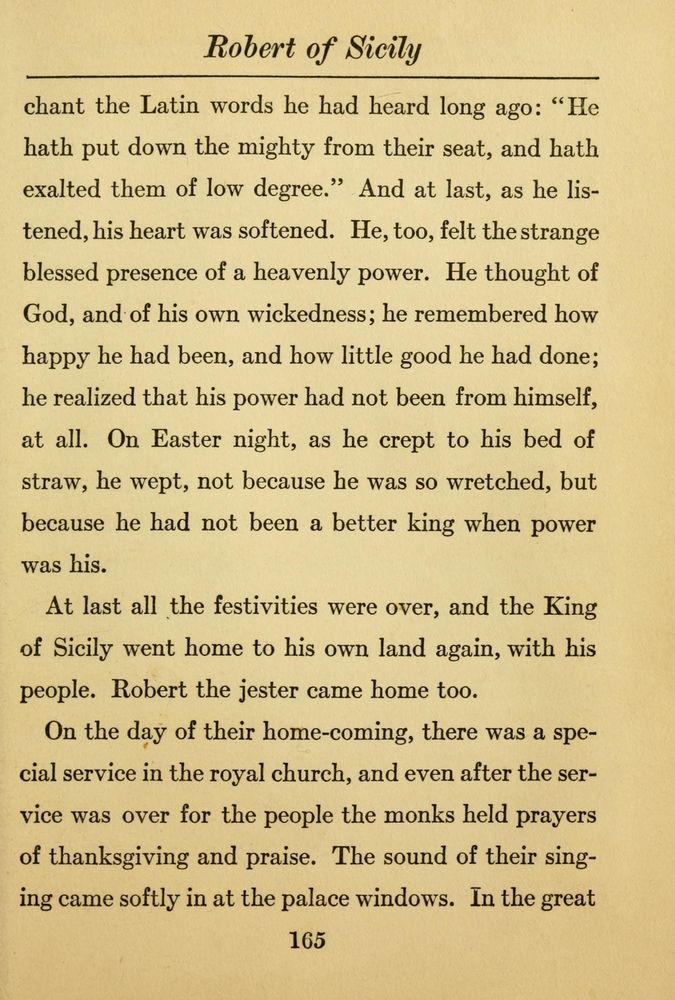 Robert of Sicily

chant the Latin words he had heard long ago: "He hath put down the mighty from their seat, and hath exalted them of low degree." And at last, as he listened, his heart was softened. He, too, felt the strange blessed presence of a heavenly power. He thought of God, and of his own wickedness; he remembered how happy he had been, and how little good he had done; he realized that his power had not been from himself, at all. On Easter night, as he crept to his bed of straw, he wept, not because he was so wretched, but because he had not been a better king when power was his.

At last all the festivities were over, and the King of Sicily went home to his own land again, with his people. Robert the jester came home too.

On the day of their home-coming, there was a special service in the royal church, and even after the service was over for the people the monks held prayers of thanksgiving and praise. The sound of their singing came softly in at the palace windows. In the great

165